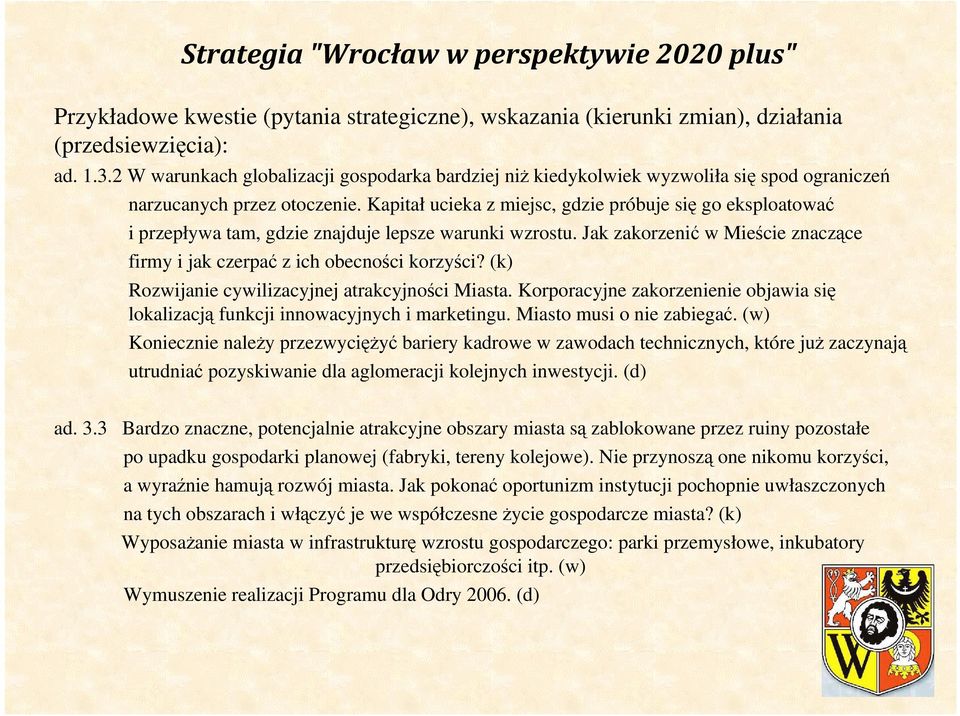 Strategia "Wrocław w perspektywie 2020 plus"

Przykładowe kwestie (pytania strategiczne), wskazania (kierunki zmian), działania (przedsiewzięcia):

ad. 1.3.2 W warunkach globalizacji gospodarka bardziej niż kiedykolwiek wyzwoliła się spod ograniczeń narzucanych przez otoczenie. Kapitał ucieka z miejsc, gdzie próbuje się go eksploatować i przepływa tam, gdzie znajduje lepsze warunki wzrostu. Jak zakorzenić w Mieście znaczące firmy i jak czerpać z ich obecności korzyści? (k)

Rozwijanie cywilizacyjnej atrakcyjności Miasta. Korporacyjne zakorzenienie objawia się lokalizacją funkcji innowacyjnych i marketingu. Miasto musi o nie zabiegać. (w)

Koniecznie należy przezwyciężyć bariery kadrowe w zawodach technicznych, które już zaczynają utrudniać pozyskiwanie dla aglomeracji kolejnych inwestycji. (d)

ad. 3.3 Bardzo znaczne, potencjalnie atrakcyjne obszary miasta są zablokowane przez ruiny pozostałe po upadku gospodarki planowej (fabryki, tereny kolejowe). Nie przynoszą one nikomu korzyści, a wyraźnie hamują rozwój miasta. Jak pokonać oportunizm instytucji pochopnie uwłaszczonych na tych obszarach i włączyć je we współczesne życie gospodarcze miasta? (k)

Wyposażanie miasta w infrastrukturę wzrostu gospodarczego: parki przemysłowe, inkubatory przedsiębiorczości itp. (w)

Wymuszenie realizacji Programu dla Odry 2006. (d)

W